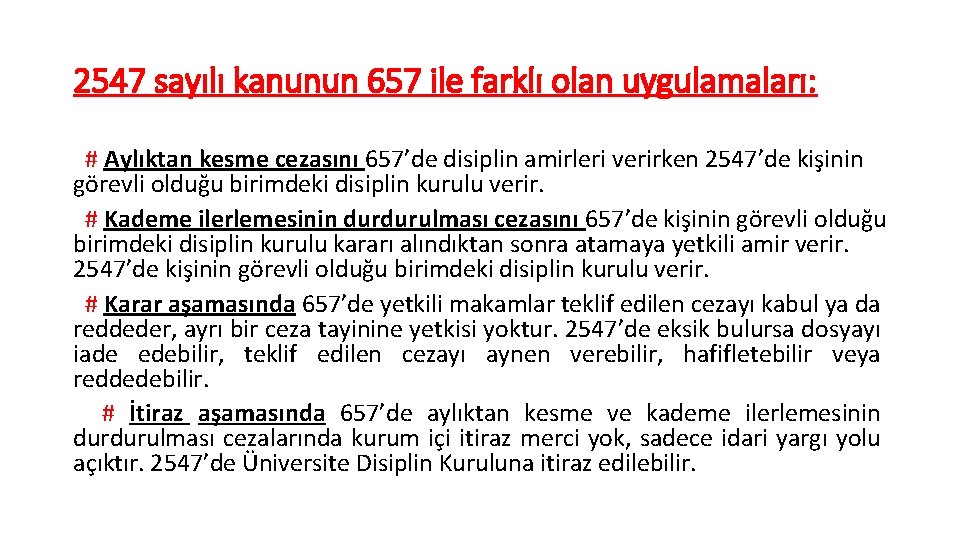 2547 sayılı kanunun 657 ile farklı olan uygulamaları:

# Aylıktan kesme cezasını 657'de disiplin amirleri verirken 2547'de kişinin görevli olduğu birimdeki disiplin kurulu verir.

# Kademe ilerlemesinin durdurulması cezasını 657'de kişinin görevli olduğu birimdeki disiplin kurulu kararı alındıktan sonra atamaya yetkili amir verir. 2547'de kişinin görevli olduğu birimdeki disiplin kurulu verir.

# Karar aşamasında 657'de yetkili makamlar teklif edilen cezayı kabul ya da reddeder, ayrı bir ceza tayinine yetkisi yoktur. 2547'de eksik bulursa dosyayı iade edebilir, teklif edilen cezayı aynen verebilir, hafifletebilir veya reddedebilir.

# İtiraz aşamasında 657'de aylıktan kesme ve kademe ilerlemesinin durdurulması cezalarında kurum içi itiraz merci yok, sadece idari yargı yolu açıktır. 2547'de Üniversite Disiplin Kuruluna itiraz edilebilir.